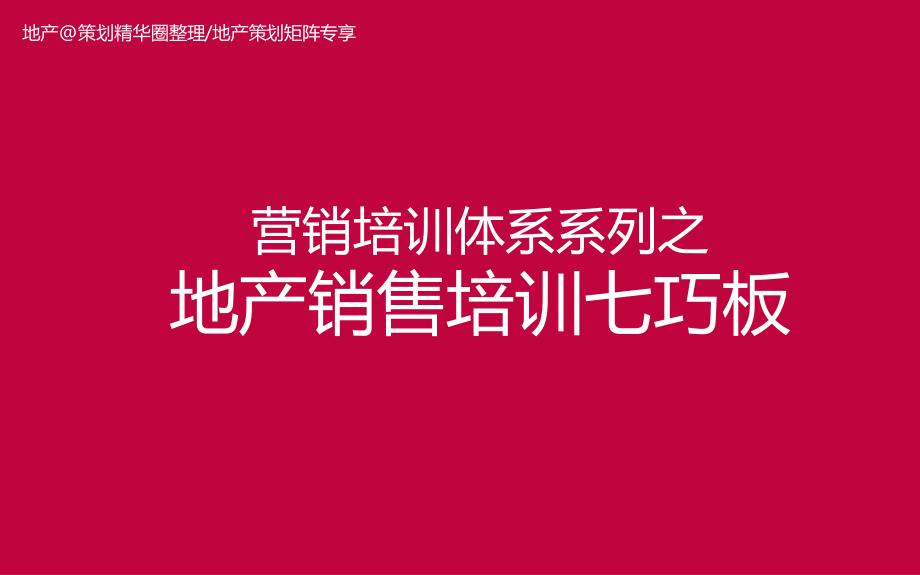 地产@策划精华圈整理/地产策划矩阵专享

营销培训体系系列之
地产销售培训七巧板